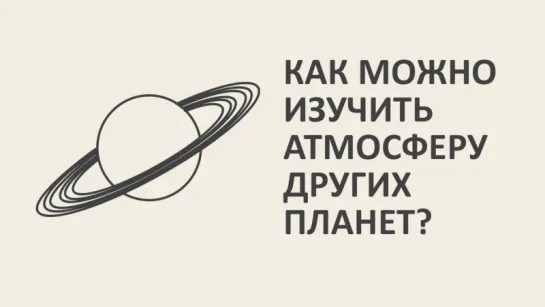 КАК МОЖНО ИЗУЧИТЬ АТМОСФЕРУ ДРУГИХ ПЛАНЕТ?